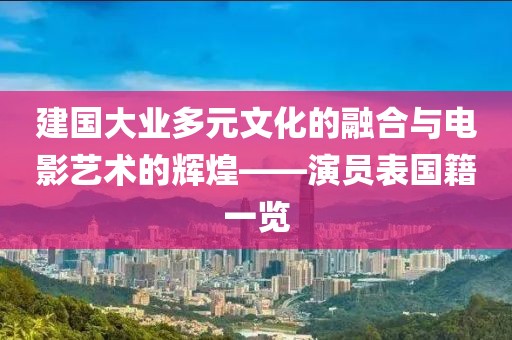 建国大业多元文化的融合与电影艺术的辉煌——演员表国籍一览